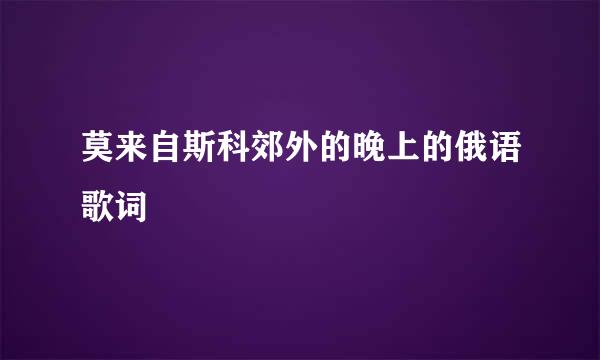 莫来自斯科郊外的晚上的俄语歌词